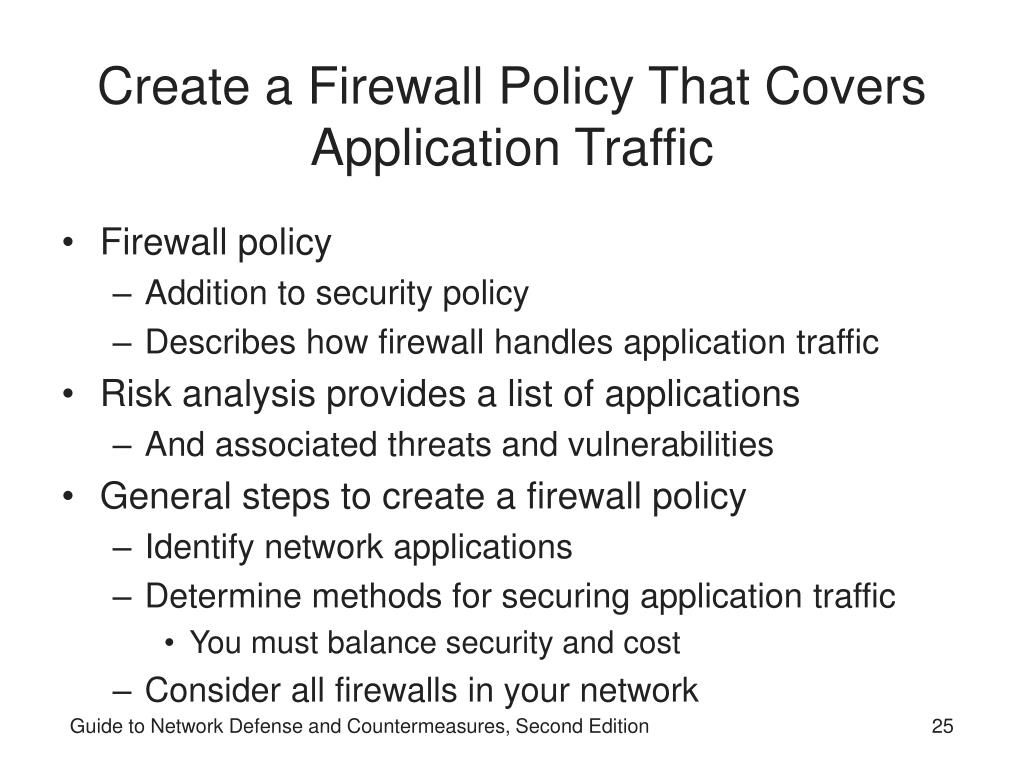 Create a Firewall Policy That Covers Application Traffic

• Firewall policy
– Addition to security policy
– Describes how firewall handles application traffic
• Risk analysis provides a list of applications
– And associated threats and vulnerabilities
• General steps to create a firewall policy
– Identify network applications
– Determine methods for securing application traffic
• You must balance security and cost
– Consider all firewalls in your network

Guide to Network Defense and Countermeasures, Second Edition

25